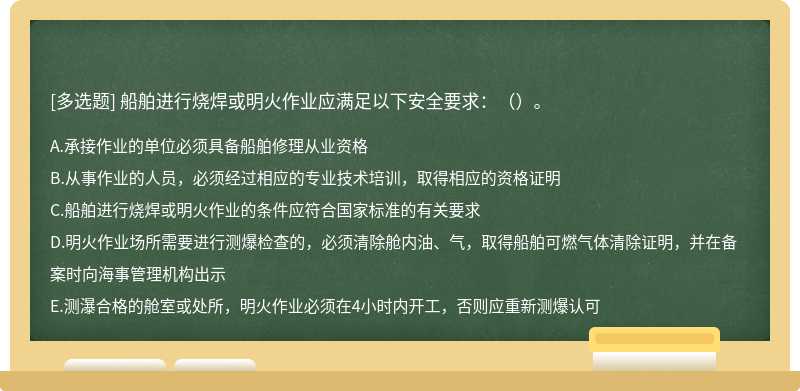 [多选题] 船舶进行烧焊或明火作业应满足以下安全要求：（）。

A.承接作业的单位必须具备船舶修理从业资格
B.从事作业的人员，必须经过相应的专业技术培训，取得相应的资格证明
C.船舶进行烧焊或明火作业的条件应符合国家标准的有关要求
D.明火作业场所需要进行测爆检查的，必须清除舱内油、气，取得船舶可燃气体清除证明，并在备案时向海事管理机构出示
E.测瀑合格的舱室或处所，明火作业必须在4小时内开工，否则应重新测爆认可